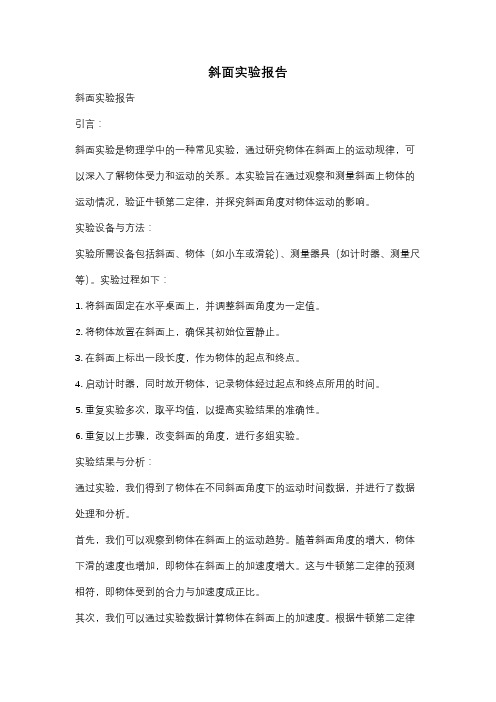 斜面实验报告

斜面实验报告

引言：

斜面实验是物理学中的一种常见实验，通过研究物体在斜面上的运动规律，可以深入了解物体受力和运动的关系。本实验旨在通过观察和测量斜面上物体的运动情况，验证牛顿第二定律，并探究斜面角度对物体运动的影响。

实验设备与方法：

实验所需设备包括斜面、物体（如小车或滑轮）、测量器具（如计时器、测量尺等）。实验过程如下：

1. 将斜面固定在水平桌面上，并调整斜面角度为一定值。

2. 将物体放置在斜面上，确保其初始位置静止。

3. 在斜面上标出一段长度，作为物体的起点和终点。

4. 启动计时器，同时放开物体，记录物体经过起点和终点所用的时间。

5. 重复实验多次，取平均值，以提高实验结果的准确性。

6. 重复以上步骤，改变斜面的角度，进行多组实验。

实验结果与分析：

通过实验，我们得到了物体在不同斜面角度下的运动时间数据，并进行了数据处理和分析。

首先，我们可以观察到物体在斜面上的运动趋势。随着斜面角度的增大，物体下滑的速度也增加，即物体在斜面上的加速度增大。这与牛顿第二定律的预测相符，即物体受到的合力与加速度成正比。

其次，我们可以通过实验数据计算物体在斜面上的加速度。根据牛顿第二定律